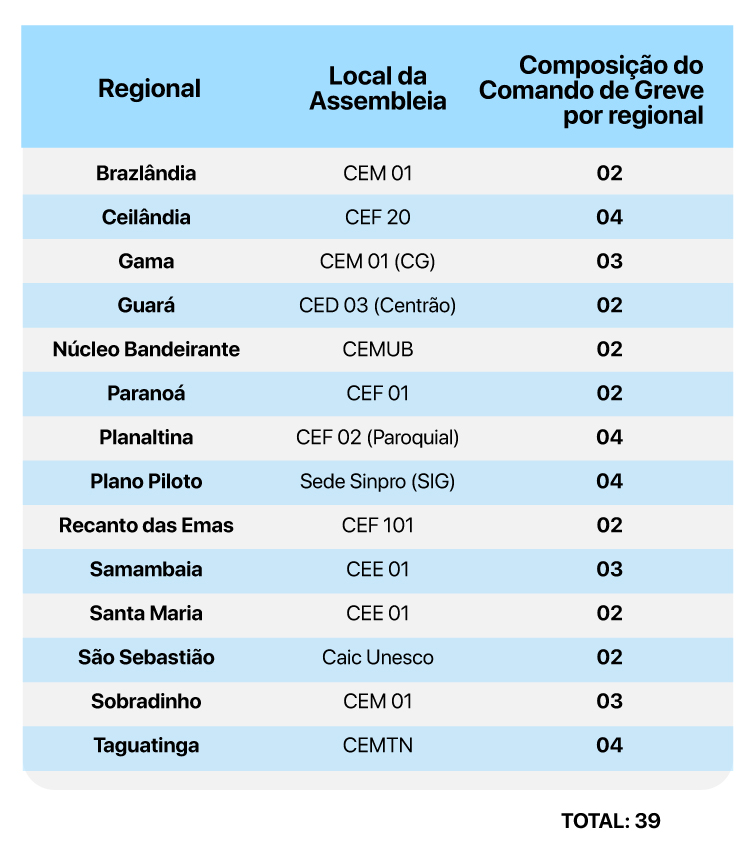 | Regional | Local da Assembleia | Composição do Comando de Greve por regional |
|---|---|---|
| Brazlândia | CEM 01 | 02 |
| Ceilândia | CEF 20 | 04 |
| Gama | CEM 01 (CG) | 03 |
| Guará | CED 03 (Centrão) | 02 |
| Núcleo Bandeirante | CEMUB | 02 |
| Paranoá | CEF 01 | 02 |
| Planaltina | CEF 02 (Paroquial) | 04 |
| Plano Piloto | Sede Sinpro (SIG) | 04 |
| Recanto das Emas | CEF 101 | 02 |
| Samambaia | CEE 01 | 03 |
| Santa Maria | CEE 01 | 02 |
| São Sebastião | Caic Unesco | 02 |
| Sobradinho | CEM 01 | 03 |
| Taguatinga | CEMTN | 04 |

TOTAL: 39